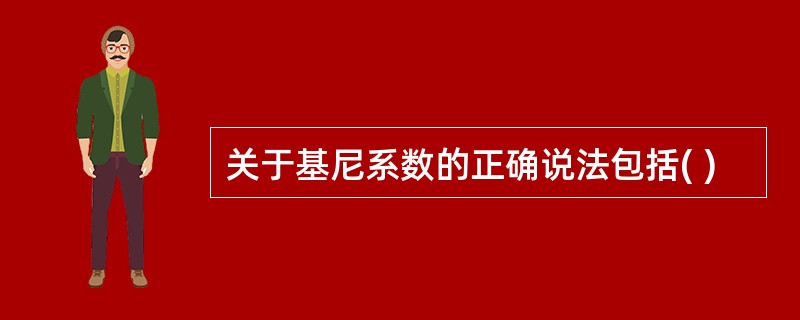 关于基尼系数的正确说法包括( )